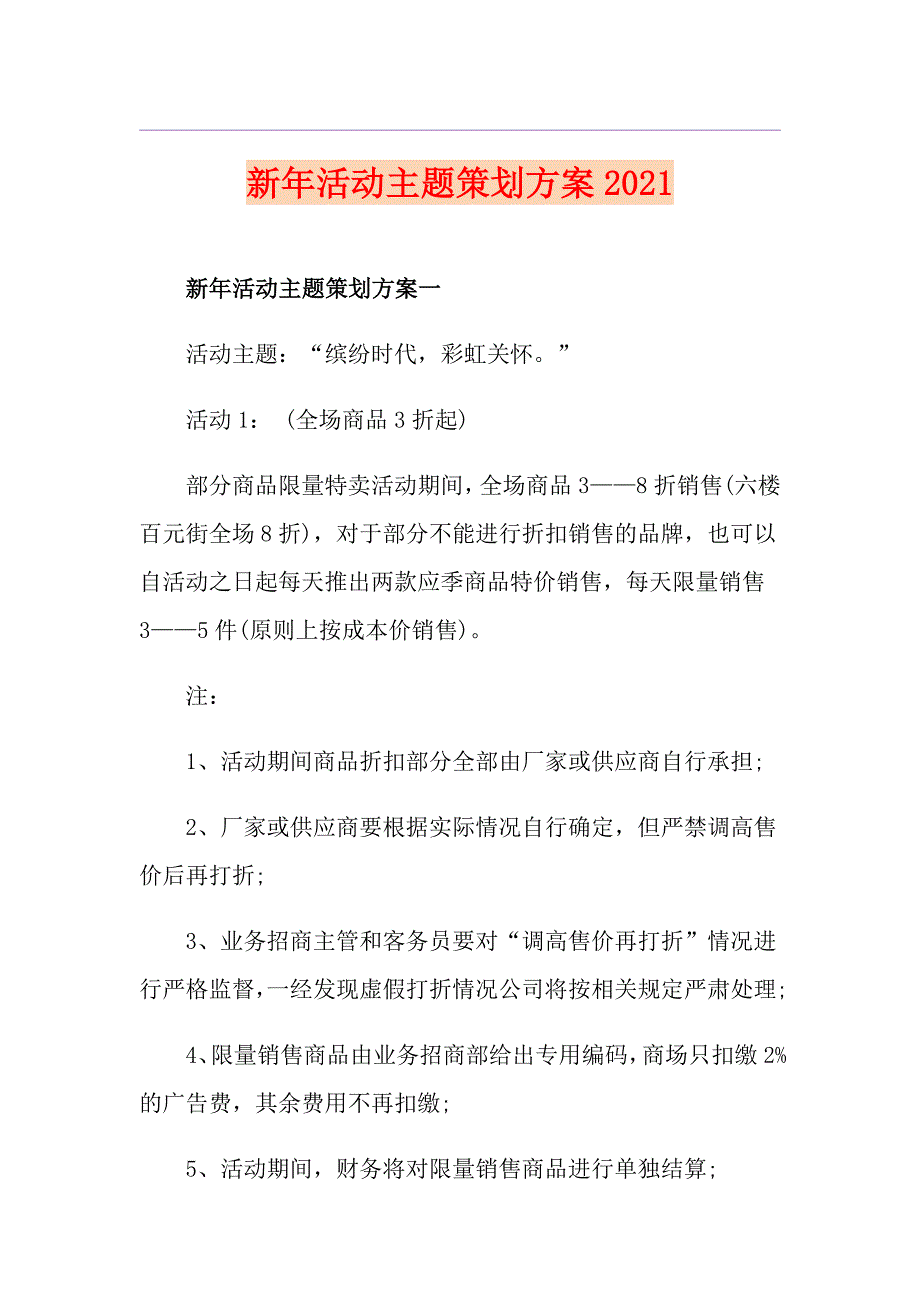 新年活动主题策划方案2021

新年活动主题策划方案一

活动主题：“缤纷时代，彩虹关怀。”

活动1：（全场商品3折起）

部分商品限量特卖活动期间，全场商品3——8折销售(六楼百元街全场8折)，对于部分不能进行折扣销售的品牌，也可以自活动之日起每天推出两款应季商品特价销售，每天限量销售3——5件(原则上按成本价销售)。

注：

1、活动期间商品折扣部分全部由厂家或供应商自行承担;

2、厂家或供应商要根据实际情况自行确定，但严禁调高售价后再打折;

3、业务招商主管和客务员要对“调高售价再打折”情况进行严格监督，一经发现虚假打折情况公司将按相关规定严肃处理;

4、限量销售商品由业务招商部给出专用编码，商场只扣缴2%的广告费，其余费用不再扣缴;

5、活动期间，财务将对限量销售商品进行单独结算;